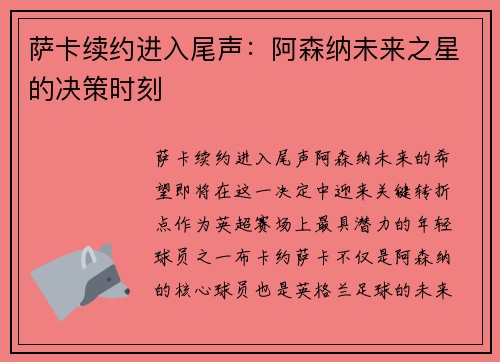 萨卡续约进入尾声：阿森纳未来之星的决策时刻

萨卡续约进入尾声阿森纳未来的希望即将在这一决定中迎来关键转折点作为英超赛场上最具潜力的年轻球员之一布卡约萨卡不仅是阿森纳的核心球员也是英格兰足球的未来